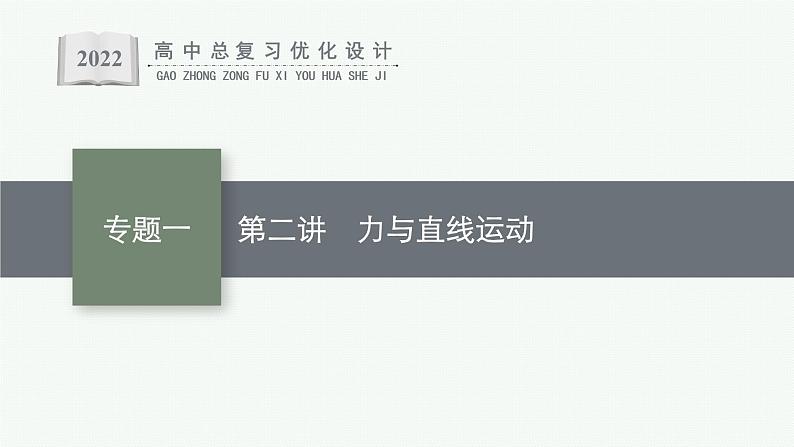 2022
高中总复习优化设计
GAO ZHONG ZONG FU XI YOU HUA SHE JI

专题一

第二讲　力与直线运动